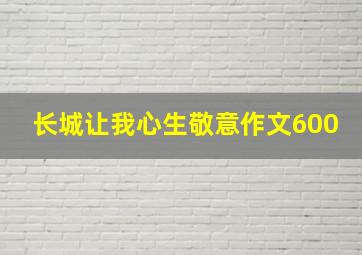 长城让我心生敬意作文600